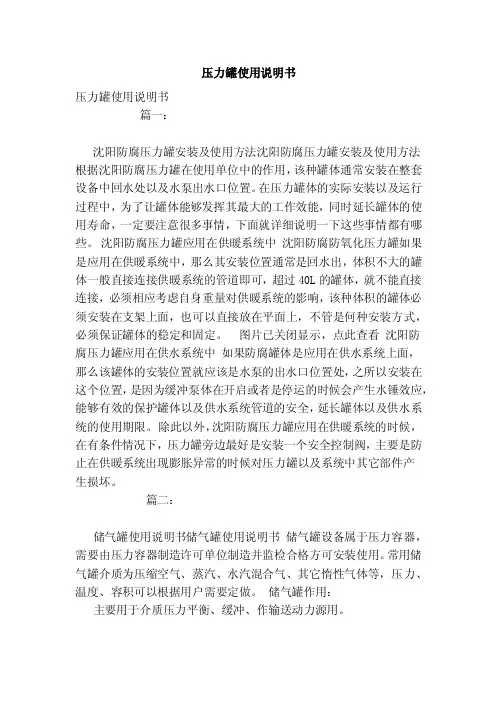 压力罐使用说明书

压力罐使用说明书

篇一：

沈阳防腐压力罐安装及使用方法沈阳防腐压力罐安装及使用方法 根据沈阳防腐压力罐在使用单位中的作用，该种罐体通常安装在整套设备中回水处以及水泵出水口位置。在压力罐体的实际安装以及运行过程中，为了让罐体能够发挥其最大的工作效能，同时延长罐体的使用寿命，一定要注意很多事情，下面就详细说明一下这些事情都有哪些。 沈阳防腐压力罐应用在供暖系统中 沈阳防腐防氧化压力罐如果是应用在供暖系统中，那么其安装位置通常是回水出，体积不大的罐体一般直接连接供暖系统的管道即可，超过 40L 的罐体，就不能直接连接，必须相应考虑自身重量对供暖系统的影响，该种体积的罐体必须安装在支架上面，也可以直接放在平面上，不管是何种安装方式，必须保证罐体的稳定和固定。 图片已关闭显示，点此查看 沈阳防腐压力罐应用在供水系统中 如果防腐罐体是应用在供水系统上面，那么该罐体的安装位置就应该是水泵的出水口位置处，之所以安装在这个位置，是因为缓冲泵体在开启或者是停运的时候会产生水锤效应，能够有效的保护罐体以及供水系统管道的安全，延长罐体以及供水系统的使用期限。除此以外，沈阳防腐压力罐应用在供暖系统的时候，在有条件情况下，压力罐旁边最好是安装一个安全控制阀，主要是防止在供暖系统出现膨胀异常的时候对压力罐以及系统中其它部件产生损坏。

篇二：

储气罐使用说明书储气罐使用说明书 储气罐设备属于压力容器，需要由压力容器制造许可单位制造并监检合格方可安装使用。常用储气罐介质为压缩空气、蒸汽、水汽混合气、其它惰性气体等，压力、温度、容积可以根据用户需要定做。 储气罐作用：

主要用于介质压力平衡、缓冲、作输送动力源用。